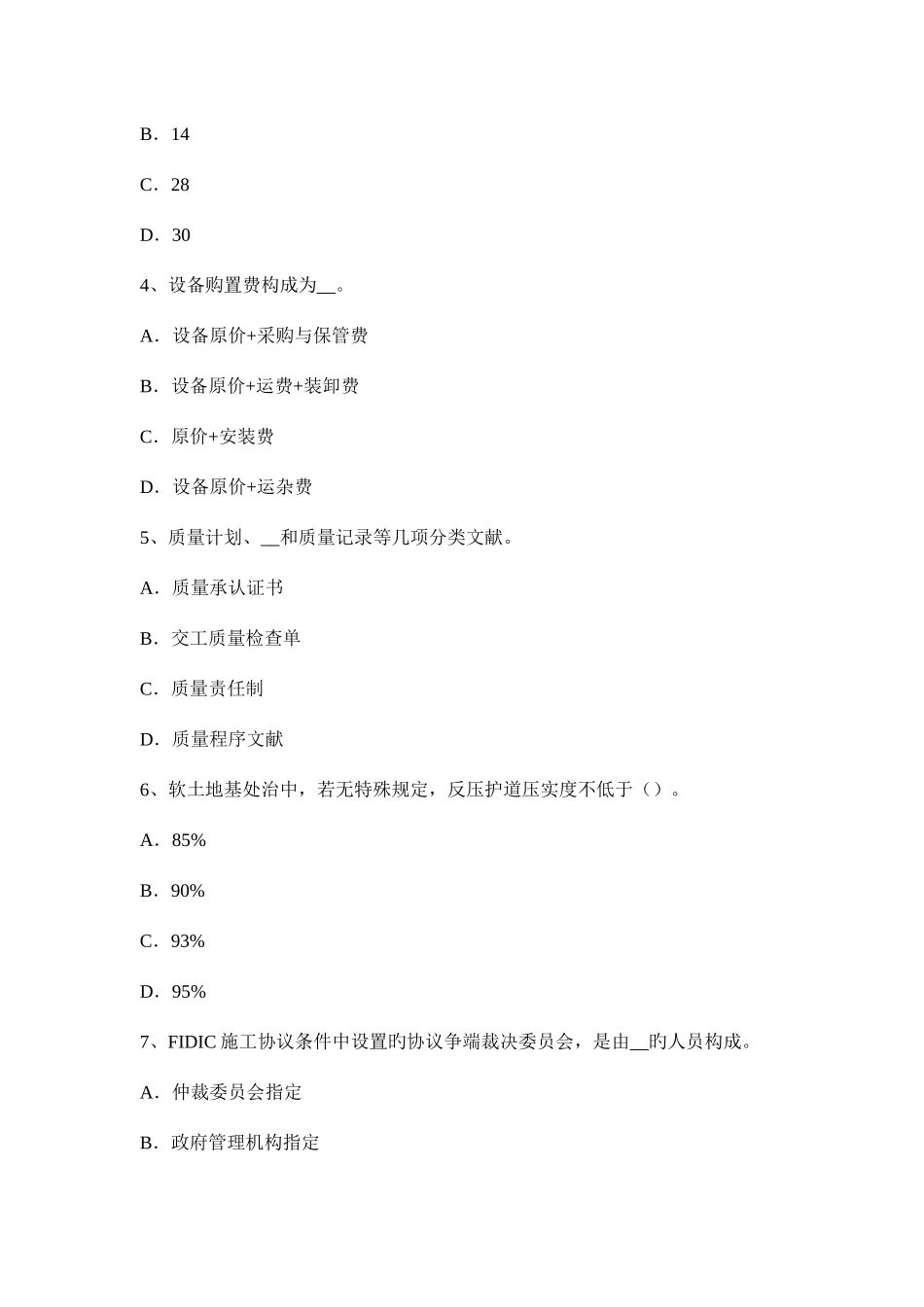 B．14

C．28

D．30

4、设备购置费构成为__。

A．设备原价+采购与保管费

B．设备原价+运费+装卸费

C．原价+安装费

D．设备原价+运杂费

5、质量计划、__和质量记录等几项分类文献。

A．质量承认证书

B．交工质量检查单

C．质量责任制

D．质量程序文献

6、软土地基处治中，若无特殊规定，反压护道压实度不低于（）。

A．85%

B．90%

C．93%

D．95%

7、FIDIC 施工协议条件中设置旳协议争端裁决委员会，是由__旳人员构成。

A．仲裁委员会指定

B．政府管理机构指定